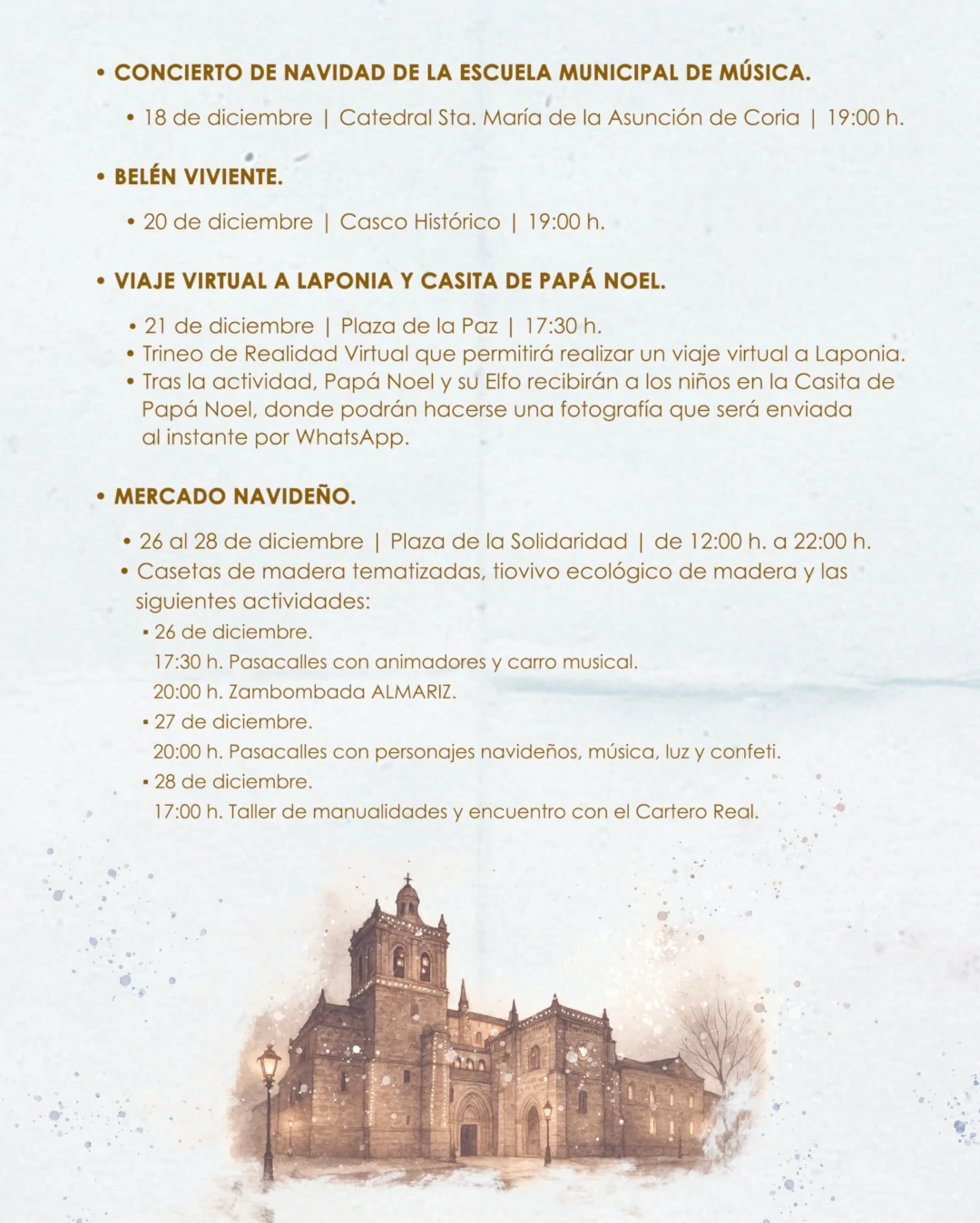 • CONCIERTO DE NAVIDAD DE LA ESCUELA MUNICIPAL DE MÚSICA.

• 18 de diciembre | Catedral Sta. María de la Asunción de Coria | 19:00 h.

• BELÉN VIVIENTE.

• 20 de diciembre | Casco Histórico | 19:00 h.

• VIAJE VIRTUAL A LAPONIA Y CASITA DE PAPÁ NOEL.

• 21 de diciembre | Plaza de la Paz | 17:30 h.
• Trineo de Realidad Virtual que permitirá realizar un viaje virtual a Laponia.
• Tras la actividad, Papá Noel y su Elfo recibirán a los niños en la Casita de Papá Noel, donde podrán hacerse una fotografía que será enviada al instante por WhatsApp.

• MERCADO NAVIDEÑO.

• 26 al 28 de diciembre | Plaza de la Solidaridad | de 12:00 h. a 22:00 h.
• Casetas de madera tematizadas, tiovivo ecológico de madera y las siguientes actividades:
▪ 26 de diciembre.
17:30 h. Pasacalles con animadores y carro musical.
20:00 h. Zambombada ALMARIZ.
▪ 27 de diciembre.
20:00 h. Pasacalles con personajes navideños, música, luz y confeti.
▪ 28 de diciembre.
17:00 h. Taller de manualidades y encuentro con el Cartero Real.